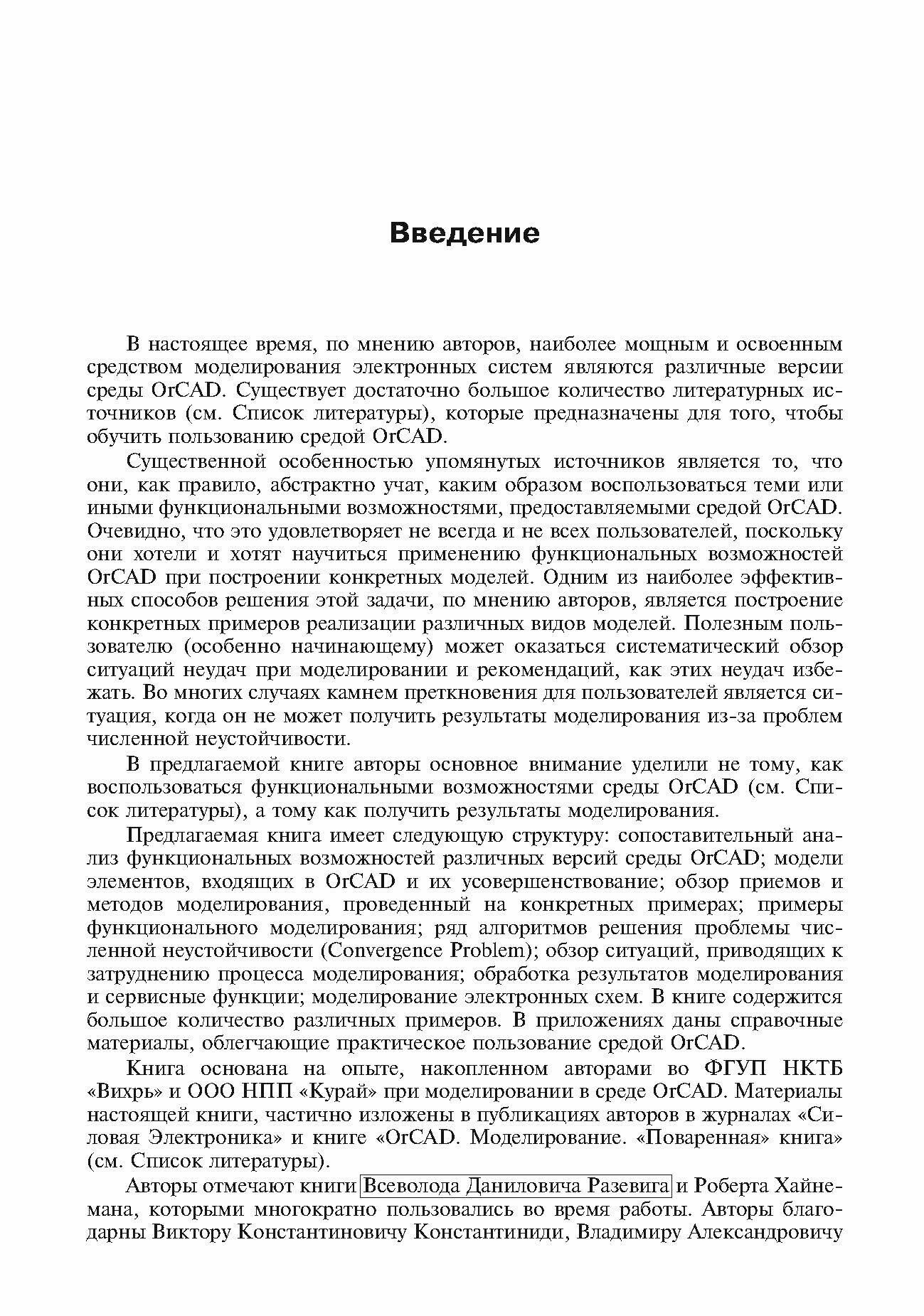 Введение

В настоящее время, по мнению авторов, наиболее мощным и освоенным средством моделирования электронных систем являются различные версии среды OrCAD. Существует достаточно большое количество литературных источников (см. Список литературы), которые предназначены для того, чтобы обучить пользованию средой OrCAD.

Существенной особенностью упомянутых источников является то, что они, как правило, абстрактно учат, каким образом воспользоваться теми или иными функциональными возможностями, предоставляемыми средой OrCAD. Очевидно, что это удовлетворяет не всегда и не всех пользователей, поскольку они хотели и хотят научиться применению функциональных возможностей OrCAD при построении конкретных моделей. Одним из наиболее эффективных способов решения этой задачи, по мнению авторов, является построение конкретных примеров реализации различных видов моделей. Полезным пользователю (особенно начинающему) может оказаться систематический обзор ситуаций неудач при моделировании и рекомендаций, как этих неудач избежать. Во многих случаях камнем преткновения для пользователей является ситуация, когда он не может получить результаты моделирования из-за проблем численной неустойчивости.

В предлагаемой книге авторы основное внимание уделили не тому, как воспользоваться функциональными возможностями среды OrCAD (см. Список литературы), а тому как получить результаты моделирования.

Предлагаемая книга имеет следующую структуру: сопоставительный анализ функциональных возможностей различных версий среды OrCAD; модели элементов, входящих в OrCAD и их усовершенствование; обзор приемов и методов моделирования, проведенный на конкретных примерах; примеры функционального моделирования; ряд алгоритмов решения проблемы численной неустойчивости (Convergence Problem); обзор ситуаций, приводящих к затруднению процесса моделирования; обработка результатов моделирования и сервисные функции; моделирование электронных схем. В книге содержится большое количество различных примеров. В приложениях даны справочные материалы, облегчающие практическое пользование средой OrCAD.

Книга основана на опыте, накопленном авторами во ФГУП НКТБ «Вихрь» и ООО НПП «Курай» при моделировании в среде OrCAD. Материалы настоящей книги, частично изложены в публикациях авторов в журналах «Силовая Электроника» и книге «OrCAD. Моделирование. «Поваренная» книга» (см. Список литературы).

Авторы отмечают книги Всеволода Даниловича Разевига и Роберта Хайнемана, которыми многократно пользовались во время работы. Авторы благодарны Виктору Константиновичу Константиниди, Владимиру Александровичу